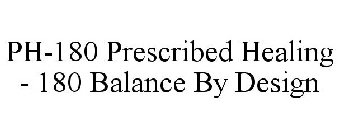 PH-180 Prescribed Healing - 180 Balance By Design